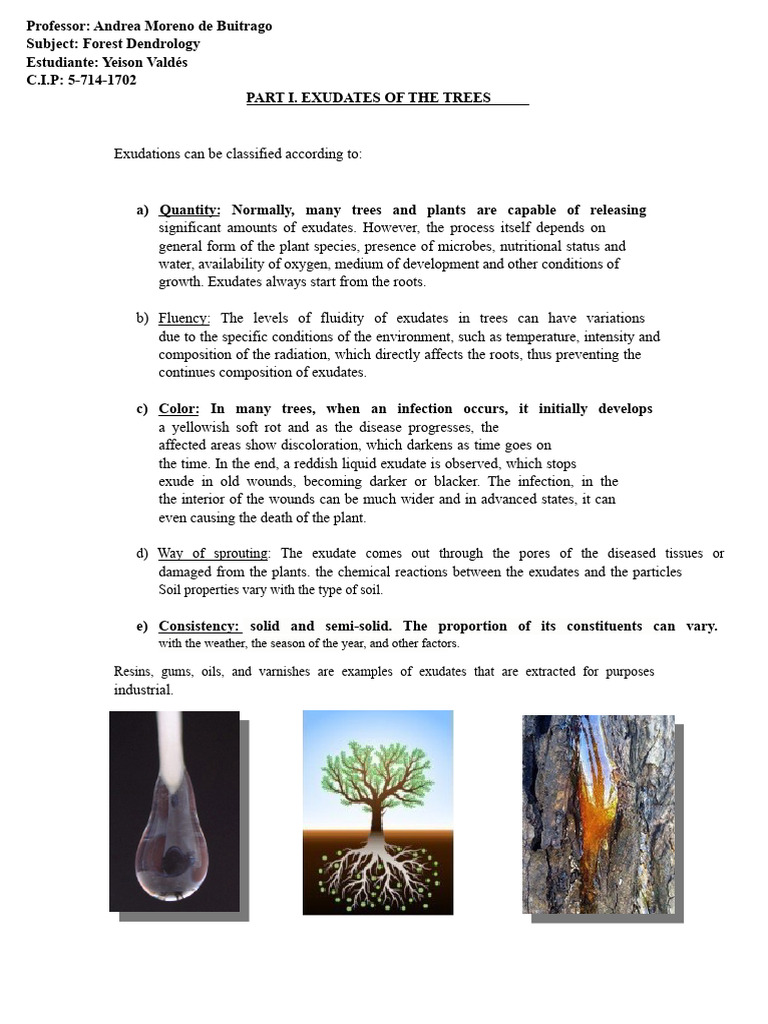 Professor: Andrea Moreno de Buitrago
Subject: Forest Dendrology
Estudiante: Yeison Valdés
C.I.P: 5-714-1702

PART I. EXUDATES OF THE TREES

Exudations can be classified according to:

a) Quantity: Normally, many trees and plants are capable of releasing significant amounts of exudates. However, the process itself depends on general form of the plant species, presence of microbes, nutritional status and water, availability of oxygen, medium of development and other conditions of growth. Exudates always start from the roots.

b) Fluency: The levels of fluidity of exudates in trees can have variations due to the specific conditions of the environment, such as temperature, intensity and composition of the radiation, which directly affects the roots, thus preventing the continues composition of exudates.

c) Color: In many trees, when an infection occurs, it initially develops a yellowish soft rot and as the disease progresses, the affected areas show discoloration, which darkens as time goes on the time. In the end, a reddish liquid exudate is observed, which stops exude in old wounds, becoming darker or blacker. The infection, in the the interior of the wounds can be much wider and in advanced states, it can even causing the death of the plant.

d) Way of sprouting: The exudate comes out through the pores of the diseased tissues or damaged from the plants. the chemical reactions between the exudates and the particles Soil properties vary with the type of soil.

e) Consistency: solid and semi-solid. The proportion of its constituents can vary. with the weather, the season of the year, and other factors.

Resins, gums, oils, and varnishes are examples of exudates that are extracted for purposes industrial.